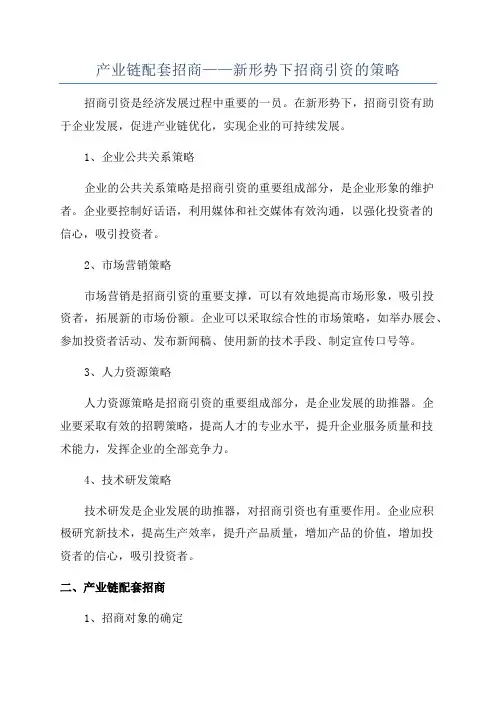 产业链配套招商——新形势下招商引资的策略

招商引资是经济发展过程中重要的一员。在新形势下，招商引资有助于企业发展，促进产业链优化，实现企业的可持续发展。

1、企业公共关系策略

企业的公共关系策略是招商引资的重要组成部分，是企业形象的维护者。企业要控制好话语，利用媒体和社交媒体有效沟通，以强化投资者的信心，吸引投资者。

2、市场营销策略

市场营销是招商引资的重要支撑，可以有效地提高市场形象，吸引投资者，拓展新的市场份额。企业可以采取综合性的市场策略，如举办展会、参加投资者活动、发布新闻稿、使用新的技术手段、制定宣传口号等。

3、人力资源策略

人力资源策略是招商引资的重要组成部分，是企业发展的助推器。企业要采取有效的招聘策略，提高人才的专业水平，提升企业服务质量和技术能力，发挥企业的全部竞争力。

4、技术研发策略

技术研发是企业发展的助推器，对招商引资也有重要作用。企业应积极研究新技术，提高生产效率，提升产品质量，增加产品的价值，增加投资者的信心，吸引投资者。

二、产业链配套招商

1、招商对象的确定